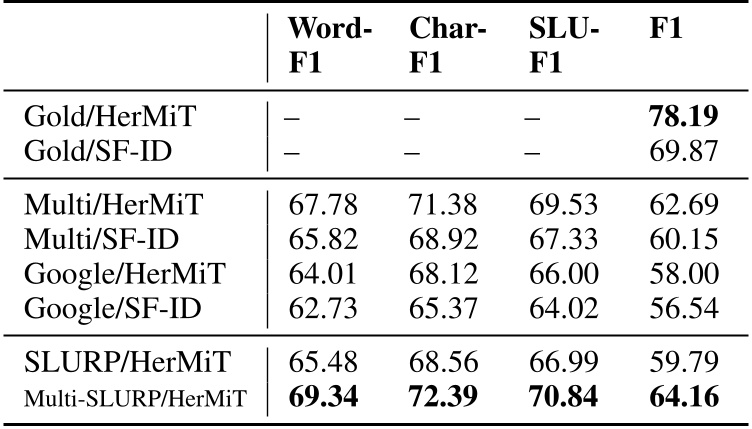 |  | Word-F1 | Char-F1 | SLU-F1 | F1 |
|---|---|---|---|---|
| Gold/HerMiT | – | – | – | 78.19 |
| Gold/SF-ID | – | – | – | 69.87 |
| Multi/HerMiT | 67.78 | 71.38 | 69.53 | 62.69 |
| Multi/SF-ID | 65.82 | 68.92 | 67.33 | 60.15 |
| Google/HerMiT | 64.01 | 68.12 | 66.00 | 58.00 |
| Google/SF-ID | 62.73 | 65.37 | 64.02 | 56.54 |
| SLURP/HerMiT | 65.48 | 68.56 | 66.99 | 59.79 |
| Multi-SLURP/HerMiT | 69.34 | 72.39 | 70.84 | 64.16 |